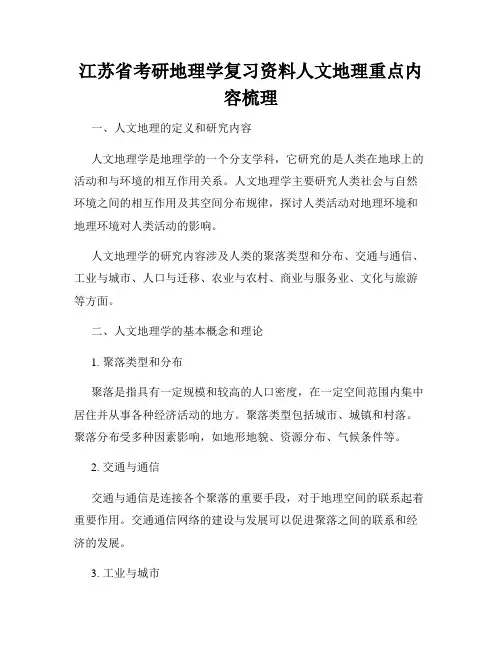 江苏省考研地理学复习资料人文地理重点内容梳理

一、人文地理的定义和研究内容

人文地理学是地理学的一个分支学科，它研究的是人类在地球上的活动和与环境的相互作用关系。人文地理学主要研究人类社会与自然环境之间的相互作用及其空间分布规律，探讨人类活动对地理环境和地理环境对人类活动的影响。

人文地理学的研究内容涉及人类的聚落类型和分布、交通与通信、工业与城市、人口与迁移、农业与农村、商业与服务业、文化与旅游等方面。

二、人文地理学的基本概念和理论

1. 聚落类型和分布

聚落是指具有一定规模和较高的人口密度，在一定空间范围内集中居住并从事各种经济活动的地方。聚落类型包括城市、城镇和村落。聚落分布受多种因素影响，如地形地貌、资源分布、气候条件等。

2. 交通与通信

交通与通信是连接各个聚落的重要手段，对于地理空间的联系起着重要作用。交通通信网络的建设与发展可以促进聚落之间的联系和经济的发展。

3. 工业与城市